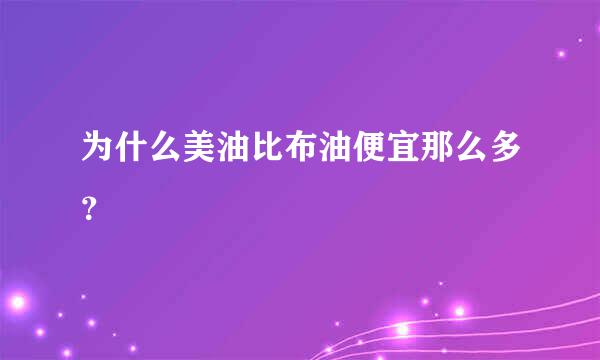 为什么美油比布油便宜那么多？